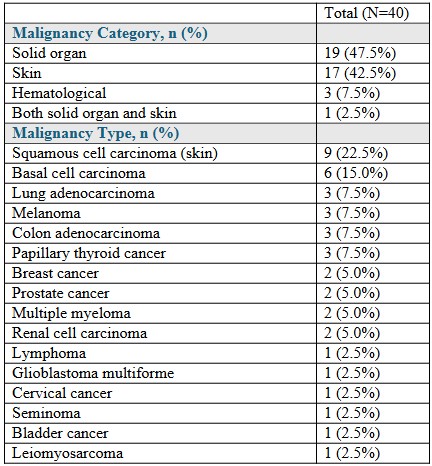 | | Total (N=40) |
|---|---|
| **Malignancy Category, n (%)** | |
| Solid organ | 19 (47.5%) |
| Skin | 17 (42.5%) |
| Hematological | 3 (7.5%) |
| Both solid organ and skin | 1 (2.5%) |
| **Malignancy Type, n (%)** | |
| Squamous cell carcinoma (skin) | 9 (22.5%) |
| Basal cell carcinoma | 6 (15.0%) |
| Lung adenocarcinoma | 3 (7.5%) |
| Melanoma | 3 (7.5%) |
| Colon adenocarcinoma | 3 (7.5%) |
| Papillary thyroid cancer | 3 (7.5%) |
| Breast cancer | 2 (5.0%) |
| Prostate cancer | 2 (5.0%) |
| Multiple myeloma | 2 (5.0%) |
| Renal cell carcinoma | 2 (5.0%) |
| Lymphoma | 1 (2.5%) |
| Glioblastoma multiforme | 1 (2.5%) |
| Cervical cancer | 1 (2.5%) |
| Seminoma | 1 (2.5%) |
| Bladder cancer | 1 (2.5%) |
| Leiomyosarcoma | 1 (2.5%) |